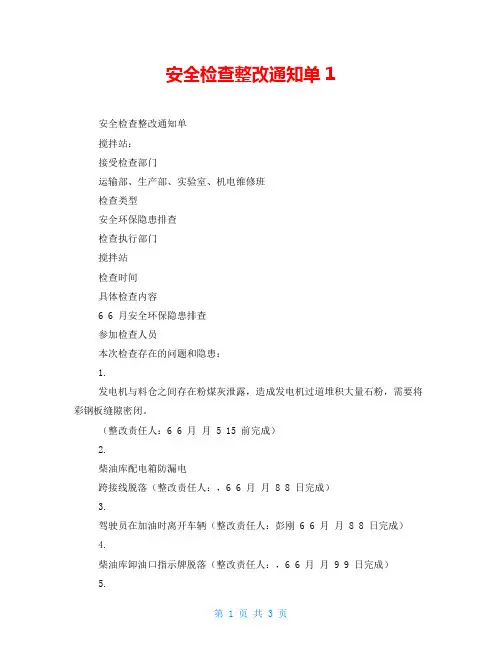 安全检查整改通知单 1

安全检查整改通知单

搅拌站：

接受检查部门

运输部、生产部、实验室、机电维修班

检查类型

安全环保隐患排查

检查执行部门

搅拌站

检查时间

具体检查内容

6 6 月安全环保隐患排查

参加检查人员

本次检查存在的问题和隐患：

1.

发电机与料仓之间存在粉煤灰泄露，造成发电机过道堆积大量石粉，需要将彩钢板缝隙密闭。

（整改责任人：6 6 月 月 5 15 前完成）

2.

柴油库配电箱防漏电

跨接线脱落（整改责任人：，6 6 月 月 8 8 日完成）

3.

驾驶员在加油时离开车辆（整改责任人：彭刚 6 6 月 月 8 8 日完成）

4.

柴油库卸油口指示牌脱落（整改责任人：，6 6 月 月 9 9 日完成）

5.

第 1 页 共 3 页